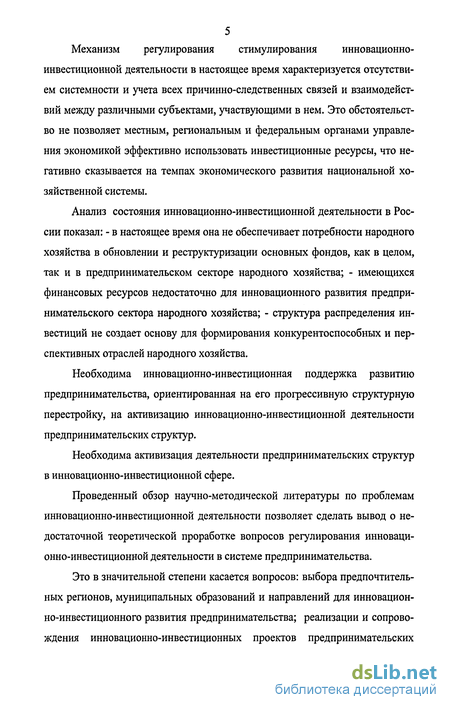 5

Механизм регулирования стимулирования инновационно-инвестиционной деятельности в настоящее время характеризуется отсутствием системности и учета всех причинно-следственных связей и взаимодействий между различными субъектами, участвующими в нем. Это обстоятельство не позволяет местным, региональным и федеральным органами управления экономикой эффективно использовать инвестиционные ресурсы, что негативно сказывается на темпах экономического развития национальной хозяйственной системы.

Анализ состояния инновационно-инвестиционной деятельности в России показал: - в настоящее время она не обеспечивает потребности народного хозяйства в обновлении и реструктуризации основных фондов, как в целом, так и в предпринимательском секторе народного хозяйства; - имеющихся финансовых ресурсов недостаточно для инновационного развития предпринимательского сектора народного хозяйства; - структура распределения инвестиций не создает основу для формирования конкурентоспособных и перспективных отраслей народного хозяйства.

Необходима инновационно-инвестиционная поддержка развитию предпринимательства, ориентированная на его прогрессивную структурную перестройку, на активизацию инновационно-инвестиционной деятельности предпринимательских структур.

Необходима активизация деятельности предпринимательских структур в инновационно-инвестиционной сфере.

Проведенный обзор научно-методической литературы по проблемам инновационно-инвестиционной деятельности позволяет сделать вывод о недостаточной теоретической проработке вопросов регулирования инновационно-инвестиционной деятельности в системе предпринимательства.

Это в значительной степени касается вопросов: выбора предпочтительных регионов, муниципальных образований и направлений для инновационно-инвестиционного развития предпринимательства; реализации и сопровождения инновационно-инвестиционных проектов предпринимательских

dsLib.net
библиотека диссертаций